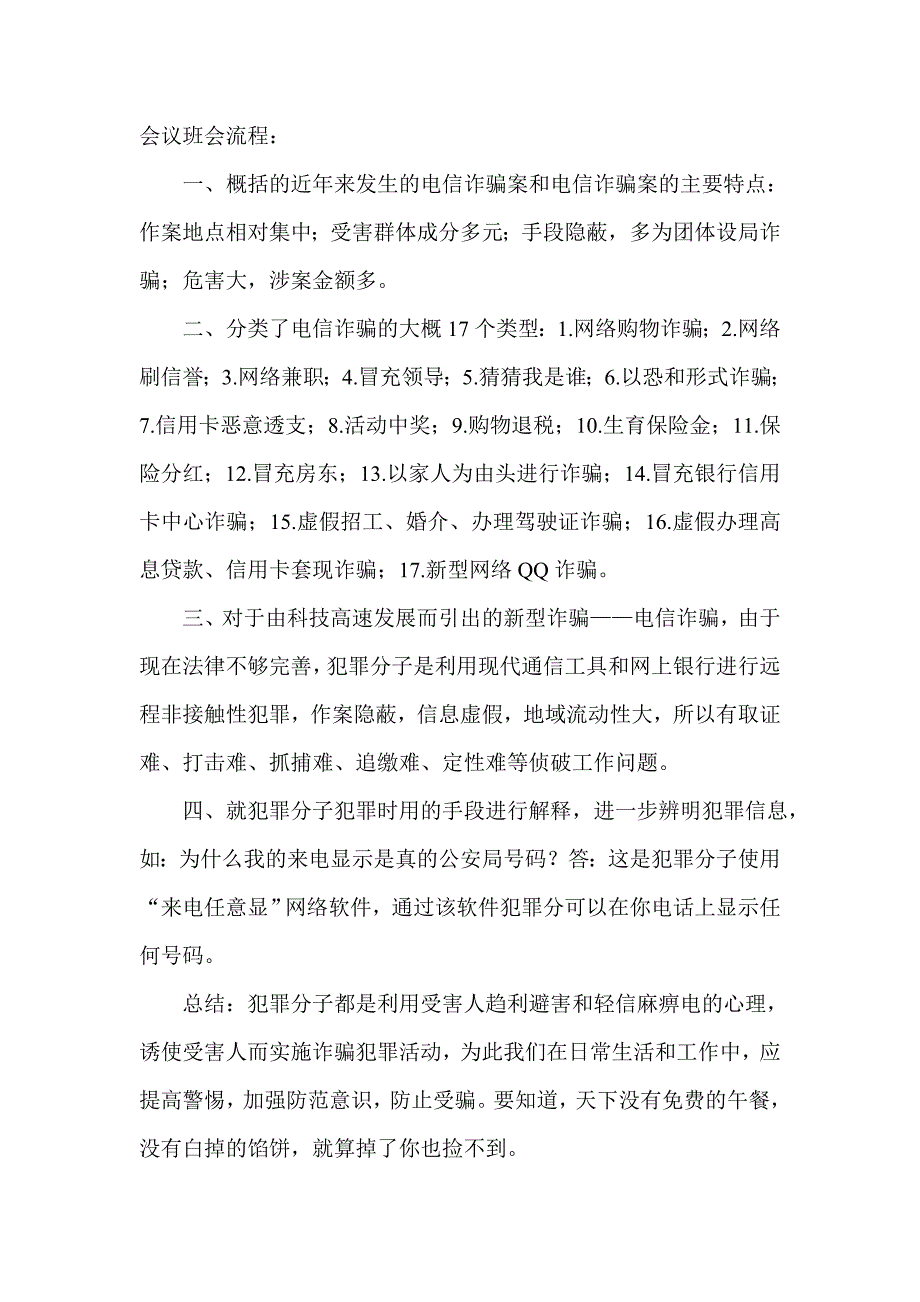 会议班会流程：

一、概括的近年来发生的电信诈骗案和电信诈骗案的主要特点：作案地点相对集中；受害群体成分多元；手段隐蔽，多为团体设局诈骗；危害大，涉案金额多。

二、分类了电信诈骗的大概 17 个类型：1.网络购物诈骗；2.网络刷信誉；3.网络兼职；4.冒充领导；5.猜猜我是谁；6.以恐和形式诈骗；7.信用卡恶意透支；8.活动中奖；9.购物退税；10.生育保险金；11.保险分红；12.冒充房东；13.以家人为由头进行诈骗；14.冒充银行信用卡中心诈骗；15.虚假招工、婚介、办理驾驶证诈骗；16.虚假办理高息贷款、信用卡套现诈骗；17.新型网络 QQ 诈骗。

三、对于由科技高速发展而引出的新型诈骗——电信诈骗，由于现在法律不够完善，犯罪分子是利用现代通信工具和网上银行进行远程非接触性犯罪，作案隐蔽，信息虚假，地域流动性大，所以有取证难、打击难、抓捕难、追缴难、定性难等侦破工作问题。

四、就犯罪分子犯罪时用的手段进行解释，进一步辨明犯罪信息，如：为什么我的来电显示是真的公安局号码？答：这是犯罪分子使用“来电任意显”网络软件，通过该软件犯罪分可以在你电话上显示任何号码。

总结：犯罪分子都是利用受害人趋利避害和轻信麻痹电的心理，诱使受害人而实施诈骗犯罪活动，为此我们在日常生活和工作中，应提高警惕，加强防范意识，防止受骗。要知道，天下没有免费的午餐，没有白掉的馅饼，就算掉了你也捡不到。